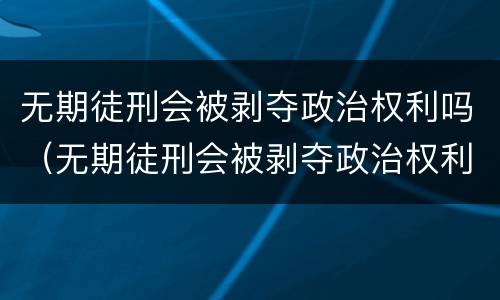 无期徒刑会被剥夺政治权利吗（无期徒刑会被剥夺政治权利